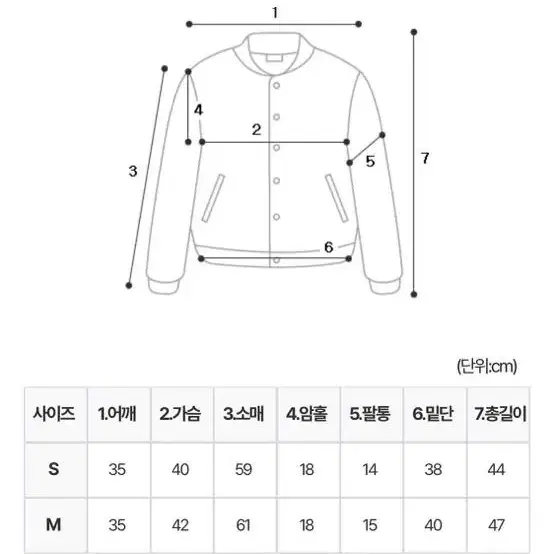 1
4
2
3
5
7
6

(단위:cm)

| 사이즈 | 1.어깨 | 2.가슴 | 3.소매 | 4.암홀 | 5.팔통 | 6.밑단 | 7.총길이 |
|---|---|---|---|---|---|---|---|
| S | 35 | 40 | 59 | 18 | 14 | 38 | 44 |
| M | 35 | 42 | 61 | 18 | 15 | 40 | 47 |